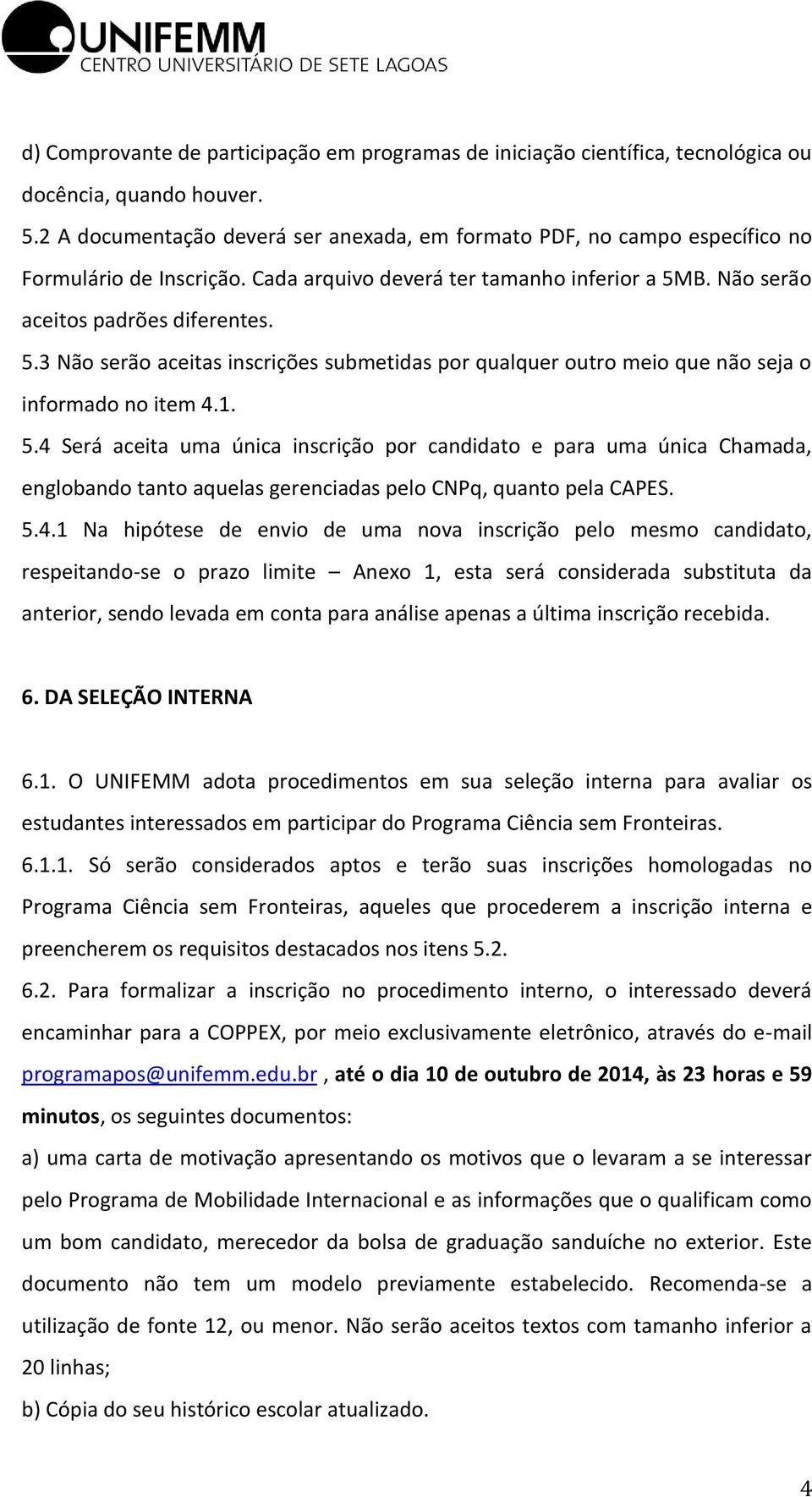 UNIFEMM
CENTRO UNIVERSITÁRIO DE SETE LAGOAS

d) Comprovante de participação em programas de iniciação científica, tecnológica ou docência, quando houver.
5.2 A documentação deverá ser anexada, em formato PDF, no campo específico no Formulário de Inscrição. Cada arquivo deverá ter tamanho inferior a 5MB. Não serão aceitos padrões diferentes.
5.3 Não serão aceitas inscrições submetidas por qualquer outro meio que não seja o informado no item 4.1.
5.4 Será aceita uma única inscrição por candidato e para uma única Chamada, englobando tanto aquelas gerenciadas pelo CNPq, quanto pela CAPES.
5.4.1 Na hipótese de envio de uma nova inscrição pelo mesmo candidato, respeitando-se o prazo limite – Anexo 1, esta será considerada substituta da anterior, sendo levada em conta para análise apenas a última inscrição recebida.

6. DA SELEÇÃO INTERNA

6.1. O UNIFEMM adota procedimentos em sua seleção interna para avaliar os estudantes interessados em participar do Programa Ciência sem Fronteiras.
6.1.1. Só serão considerados aptos e terão suas inscrições homologadas no Programa Ciência sem Fronteiras, aqueles que procederem a inscrição interna e preencherem os requisitos destacados nos itens 5.2.
6.2. Para formalizar a inscrição no procedimento interno, o interessado deverá encaminhar para a COPPEX, por meio exclusivamente eletrônico, através do e-mail programapos@unifemm.edu.br , até o dia 10 de outubro de 2014, às 23 horas e 59 minutos, os seguintes documentos:
a) uma carta de motivação apresentando os motivos que o levaram a se interessar pelo Programa de Mobilidade Internacional e as informações que o qualificam como um bom candidato, merecedor da bolsa de graduação sanduíche no exterior. Este documento não tem um modelo previamente estabelecido. Recomenda-se a utilização de fonte 12, ou menor. Não serão aceitos textos com tamanho inferior a 20 linhas;
b) Cópia do seu histórico escolar atualizado.

4